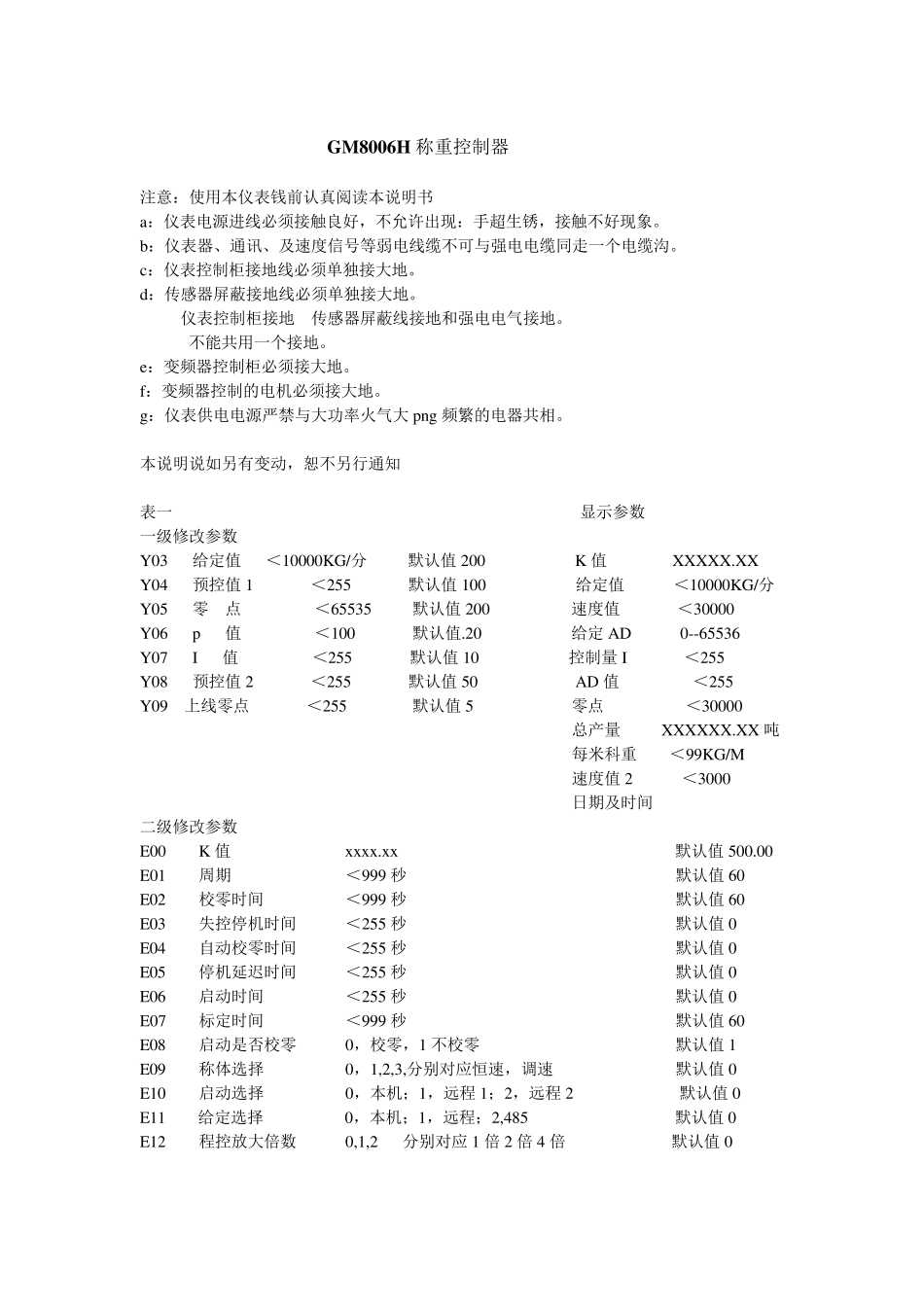 GM8006H 称重控制器

注意：使用本仪表钱前认真阅读本说明书
a：仪表电源进线必须接触良好，不允许出现：手超生锈，接触不好现象。
b：仪表器、通讯、及速度信号等弱电线缆不可与强电电缆同走一个电缆沟。
c：仪表控制柜接地线必须单独接大地。
d：传感器屏蔽接地线必须单独接大地。
仪表控制柜接地　传感器屏蔽线接地和强电电气接地。
不能共用一个接地。
e：变频器控制柜必须接大地。
f：变频器控制的电机必须接大地。
g：仪表供电电源严禁与大功率火气大 png 频繁的电器共相。

本说明说如另有变动，恕不另行通知

表一

一级修改参数

| | | | |
|---|---|---|---|
| Y03 | 给定值 | ＜10000KG/分 | 默认值 200 |
| Y04 | 预控值 1 | ＜255 | 默认值 100 |
| Y05 | 零　点 | ＜65535 | 默认值 200 |
| Y06 | p　值 | ＜100 | 默认值.20 |
| Y07 | I　值 | ＜255 | 默认值 10 |
| Y08 | 预控值 2 | ＜255 | 默认值 50 |
| Y09 | 上线零点 | ＜255 | 默认值 5 |

显示参数

| | |
|---|---|
| K 值 | XXXXX.XX |
| 给定值 | ＜10000KG/分 |
| 速度值 | ＜30000 |
| 给定 AD | 0--65536 |
| 控制量 I | ＜255 |
| AD 值 | ＜255 |
| 零点 | ＜30000 |
| 总产量 | XXXXXX.XX 吨 |
| 每米科重 | ＜99KG/M |
| 速度值 2 | ＜3000 |
| 日期及时间 | |

二级修改参数

| | | | |
|---|---|---|---|
| E00 | K 值 | xxxx.xx | 默认值 500.00 |
| E01 | 周期 | ＜999 秒 | 默认值 60 |
| E02 | 校零时间 | ＜999 秒 | 默认值 60 |
| E03 | 失控停机时间 | ＜255 秒 | 默认值 0 |
| E04 | 自动校零时间 | ＜255 秒 | 默认值 0 |
| E05 | 停机延迟时间 | ＜255 秒 | 默认值 0 |
| E06 | 启动时间 | ＜255 秒 | 默认值 0 |
| E07 | 标定时间 | ＜999 秒 | 默认值 60 |
| E08 | 启动是否校零 | 0，校零，1 不校零 | 默认值 1 |
| E09 | 称体选择 | 0，1,2,3,分别对应恒速，调速 | 默认值 0 |
| E10 | 启动选择 | 0，本机；1，远程 1；2，远程 2 | 默认值 0 |
| E11 | 给定选择 | 0，本机；1，远程；2,485 | 默认值 0 |
| E12 | 程控放大倍数 | 0,1,2　分别对应 1 倍 2 倍 4 倍 | 默认值 0 |